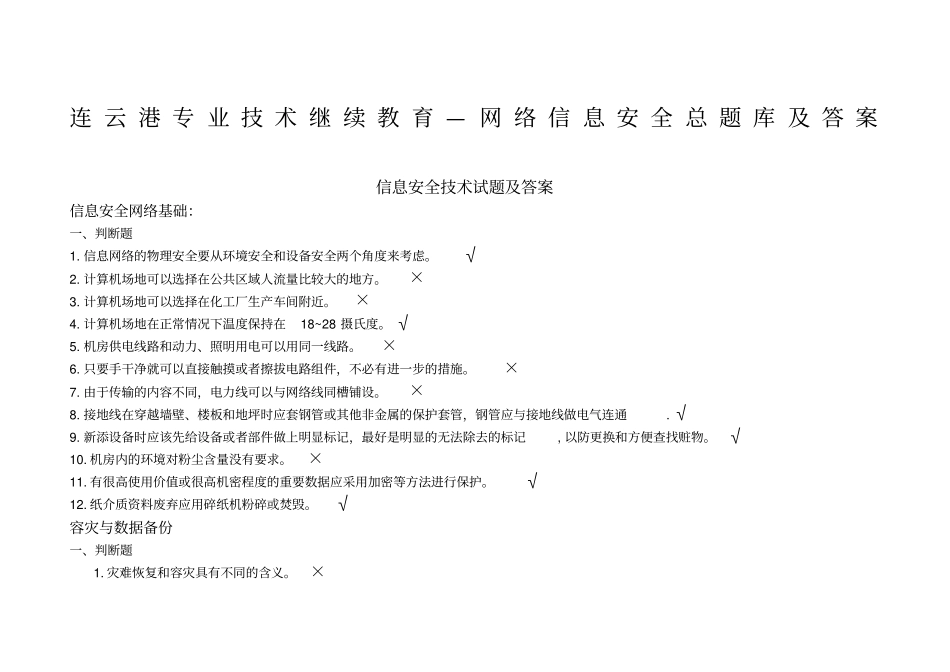 连云港专业技术继续教育—网络信息安全总题库及答案

信息安全技术试题及答案

信息安全网络基础:

一、判断题

1. 信息网络的物理安全要从环境安全和设备安全两个角度来考虑。 √

2. 计算机场地可以选择在公共区域人流量比较大的地方。 ×

3. 计算机场地可以选择在化工厂生产车间附近。 ×

4. 计算机场地在正常情况下温度保持在 18~28 摄氏度。 √

5. 机房供电线路和动力、照明用电可以用同一线路。 ×

6. 只要手干净就可以直接触摸或者擦拔电路组件，不必有进一步的措施。 ×

7. 由于传输的内容不同，电力线可以与网络线同槽铺设。 ×

8. 接地线在穿越墙壁、楼板和地坪时应套钢管或其他非金属的保护套管，钢管应与接地线做电气连通 . √

9. 新添设备时应该先给设备或者部件做上明显标记，最好是明显的无法除去的标记 , 以防更换和方便查找赃物。 √

10. 机房内的环境对粉尘含量没有要求。 ×

11. 有很高使用价值或很高机密程度的重要数据应采用加密等方法进行保护。 √

12. 纸介质资料废弃应用碎纸机粉碎或焚毁。 √

容灾与数据备份

一、判断题

1. 灾难恢复和容灾具有不同的含义。 ×